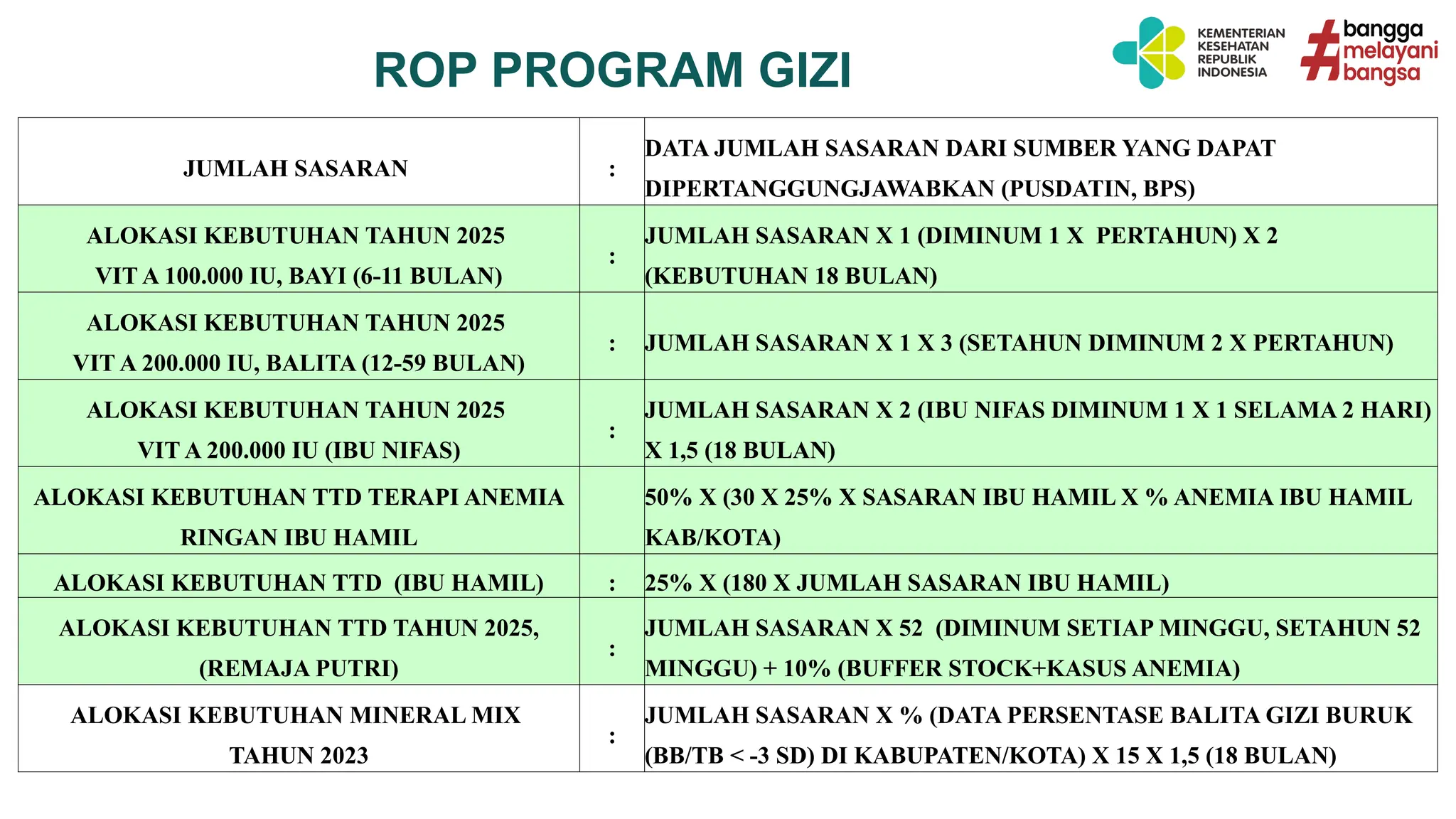 ROP PROGRAM GIZI

KEMENTERIAN KESEHATAN REPUBLIK INDONESIA

#bangga melayani bangsa

| | | |
|---|---|---|
| JUMLAH SASARAN | : | DATA JUMLAH SASARAN DARI SUMBER YANG DAPAT DIPERTANGGUNGJAWABKAN (PUSDATIN, BPS) |
| ALOKASI KEBUTUHAN TAHUN 2025 VIT A 100.000 IU, BAYI (6-11 BULAN) | : | JUMLAH SASARAN X 1 (DIMINUM 1 X PERTAHUN) X 2 (KEBUTUHAN 18 BULAN) |
| ALOKASI KEBUTUHAN TAHUN 2025 VIT A 200.000 IU, BALITA (12-59 BULAN) | : | JUMLAH SASARAN X 1 X 3 (SETAHUN DIMINUM 2 X PERTAHUN) |
| ALOKASI KEBUTUHAN TAHUN 2025 VIT A 200.000 IU (IBU NIFAS) | : | JUMLAH SASARAN X 2 (IBU NIFAS DIMINUM 1 X 1 SELAMA 2 HARI) X 1,5 (18 BULAN) |
| ALOKASI KEBUTUHAN TTD TERAPI ANEMIA RINGAN IBU HAMIL | | 50% X (30 X 25% X SASARAN IBU HAMIL X % ANEMIA IBU HAMIL KAB/KOTA) |
| ALOKASI KEBUTUHAN TTD (IBU HAMIL) | : | 25% X (180 X JUMLAH SASARAN IBU HAMIL) |
| ALOKASI KEBUTUHAN TTD TAHUN 2025, (REMAJA PUTRI) | : | JUMLAH SASARAN X 52 (DIMINUM SETIAP MINGGU, SETAHUN 52 MINGGU) + 10% (BUFFER STOCK+KASUS ANEMIA) |
| ALOKASI KEBUTUHAN MINERAL MIX TAHUN 2023 | : | JUMLAH SASARAN X % (DATA PERSENTASE BALITA GIZI BURUK (BB/TB < -3 SD) DI KABUPATEN/KOTA) X 15 X 1,5 (18 BULAN) |